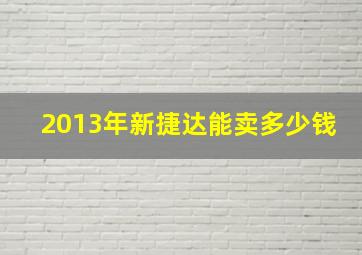 2013年新捷达能卖多少钱